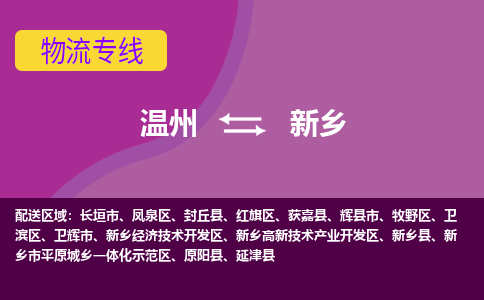 物流专线

温州 新乡

配送区域：长垣市、凤泉区、封丘县、红旗区、获嘉县、辉县市、牧野区、卫滨区、卫辉市、新乡经济技术开发区、新乡高新技术产业开发区、新乡县、新乡市平原城乡一体化示范区、原阳县、延津县